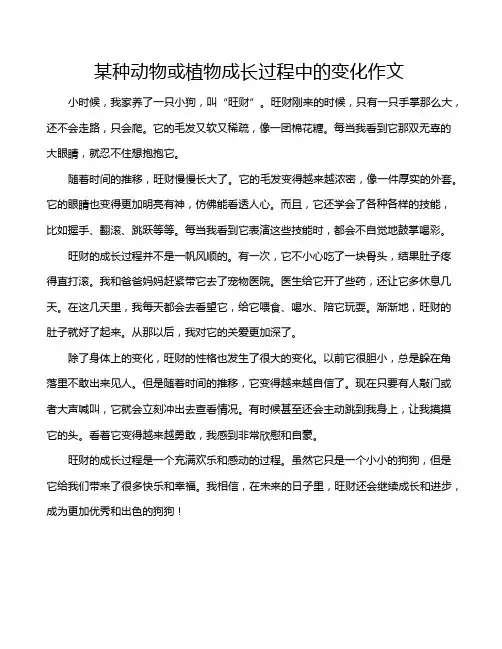 某种动物或植物成长过程中的变化作文

小时候，我家养了一只小狗，叫“旺财”。旺财刚来的时候，只有一只手掌那么大，还不会走路，只会爬。它的毛发又软又稀疏，像一团棉花糖。每当我看到它那双无辜的大眼睛，就忍不住想抱抱它。

随着时间的推移，旺财慢慢长大了。它的毛发变得越来越浓密，像一件厚实的外套。它的眼睛也变得更加明亮有神，仿佛能看透人心。而且，它还学会了各种各样的技能，比如握手、翻滚、跳跃等等。每当我看到它表演这些技能时，都会不自觉地鼓掌喝彩。

旺财的成长过程并不是一帆风顺的。有一次，它不小心吃了一块骨头，结果肚子疼得直打滚。我和爸爸妈妈赶紧带它去了宠物医院。医生给它开了些药，还让它多休息几天。在这几天里，我每天都会去看望它，给它喂食、喝水、陪它玩耍。渐渐地，旺财的肚子就好了起来。从那以后，我对它的关爱更加深了。

除了身体上的变化，旺财的性格也发生了很大的变化。以前它很胆小，总是躲在角落里不敢出来见人。但是随着时间的推移，它变得越来越自信了。现在只要有人敲门或者大声喊叫，它就会立刻冲出去查看情况。有时候甚至还会主动跳到我身上，让我摸摸它的头。看着它变得越来越勇敢，我感到非常欣慰和自豪。

旺财的成长过程是一个充满欢乐和感动的过程。虽然它只是一个小小的狗狗，但是它给我们带来了很多快乐和幸福。我相信，在未来的日子里，旺财还会继续成长和进步，成为更加优秀和出色的狗狗！